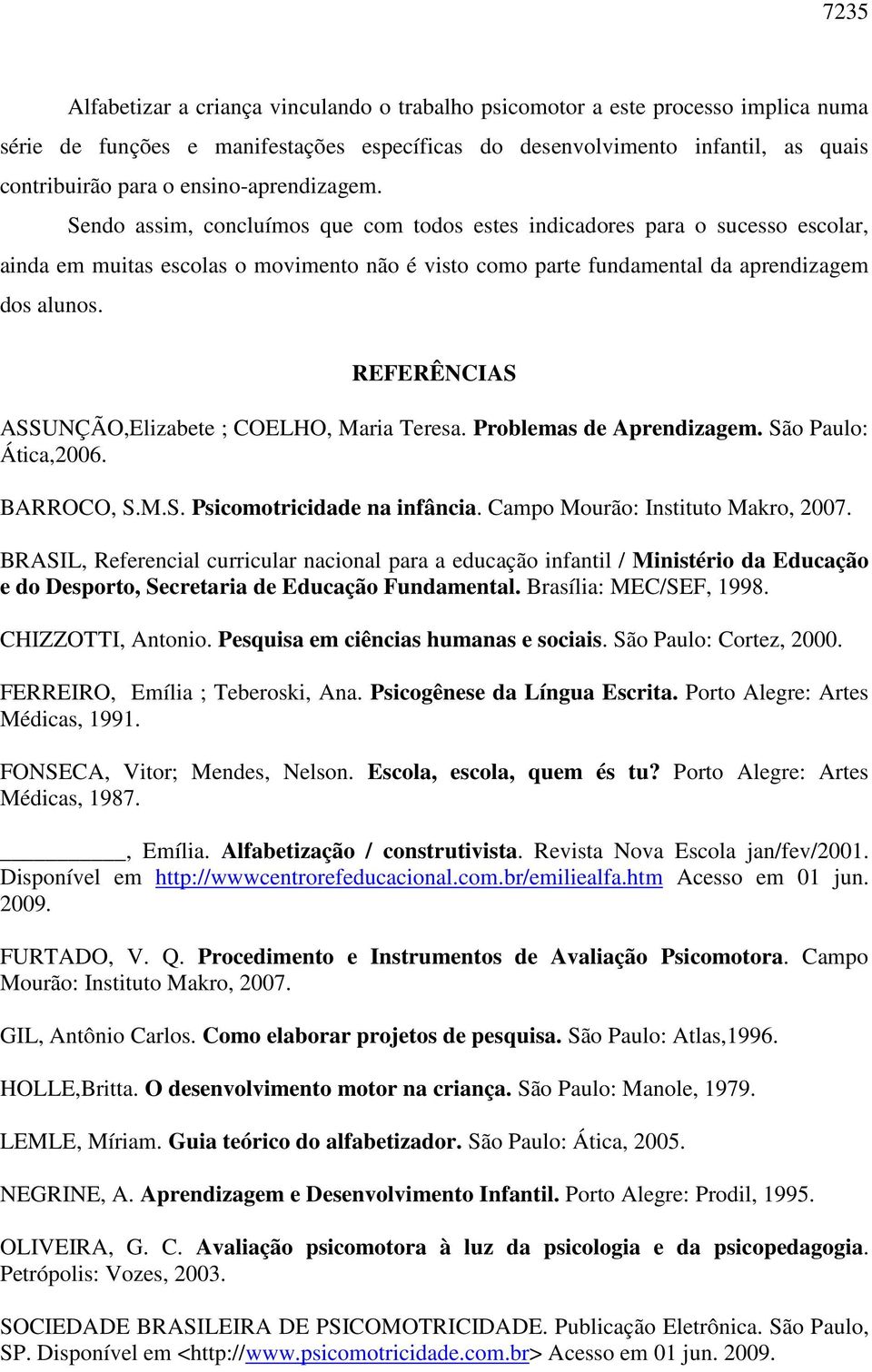 7235

Alfabetizar a criança vinculando o trabalho psicomotor a este processo implica numa série de funções e manifestações específicas do desenvolvimento infantil, as quais contribuirão para o ensino-aprendizagem.

Sendo assim, concluímos que com todos estes indicadores para o sucesso escolar, ainda em muitas escolas o movimento não é visto como parte fundamental da aprendizagem dos alunos.

REFERÊNCIAS

ASSUNÇÃO,Elizabete ; COELHO, Maria Teresa. Problemas de Aprendizagem. São Paulo: Ática,2006.

BARROCO, S.M.S. Psicomotricidade na infância. Campo Mourão: Instituto Makro, 2007.

BRASIL, Referencial curricular nacional para a educação infantil / Ministério da Educação e do Desporto, Secretaria de Educação Fundamental. Brasília: MEC/SEF, 1998.

CHIZZOTTI, Antonio. Pesquisa em ciências humanas e sociais. São Paulo: Cortez, 2000.

FERREIRO, Emília ; Teberoski, Ana. Psicogênese da Língua Escrita. Porto Alegre: Artes Médicas, 1991.

FONSECA, Vitor; Mendes, Nelson. Escola, escola, quem és tu? Porto Alegre: Artes Médicas, 1987.

__________, Emília. Alfabetização / construtivista. Revista Nova Escola jan/fev/2001. Disponível em http://wwwcentrorefeducacional.com.br/emiliealfa.htm Acesso em 01 jun. 2009.

FURTADO, V. Q. Procedimento e Instrumentos de Avaliação Psicomotora. Campo Mourão: Instituto Makro, 2007.

GIL, Antônio Carlos. Como elaborar projetos de pesquisa. São Paulo: Atlas,1996.

HOLLE,Britta. O desenvolvimento motor na criança. São Paulo: Manole, 1979.

LEMLE, Míriam. Guia teórico do alfabetizador. São Paulo: Ática, 2005.

NEGRINE, A. Aprendizagem e Desenvolvimento Infantil. Porto Alegre: Prodil, 1995.

OLIVEIRA, G. C. Avaliação psicomotora à luz da psicologia e da psicopedagogia. Petrópolis: Vozes, 2003.

SOCIEDADE BRASILEIRA DE PSICOMOTRICIDADE. Publicação Eletrônica. São Paulo, SP. Disponível em <http://www.psicomotricidade.com.br> Acesso em 01 jun. 2009.